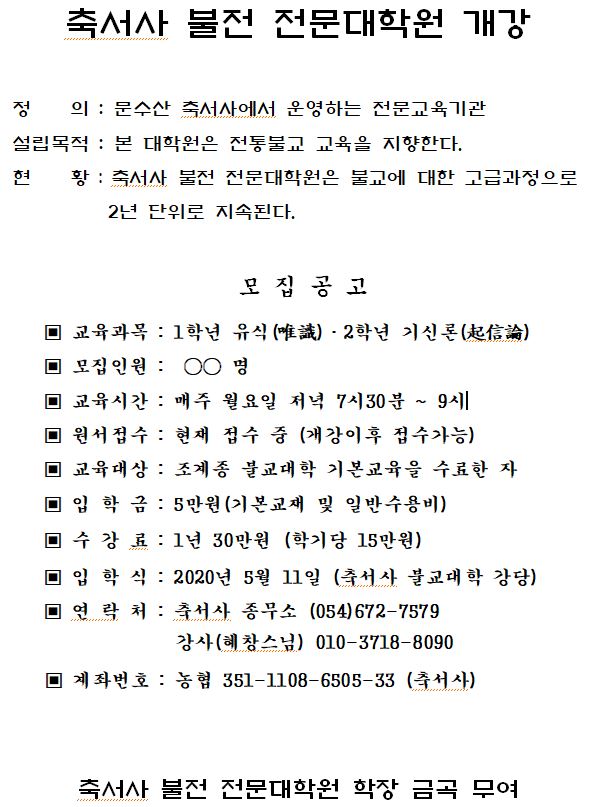 축서사 불전 전문대학원 개강

정 의 : 문수산 축서사에서 운영하는 전문교육기관

설립목적 : 본 대학원은 전통불교 교육을 지향한다.

현 황 : 축서사 불전 전문대학원은 불교에 대한 고급과정으로 2년 단위로 지속된다.

모 집 공 고

▣ 교육과목 : 1학년 유식(唯識) · 2학년 기신론(起信論)

▣ 모집인원 : ○○ 명

▣ 교육시간 : 매주 월요일 저녁 7시30분 ~ 9시

▣ 원서접수 : 현재 접수 중 (개강이후 접수가능)

▣ 교육대상 : 조계종 불교대학 기본교육을 수료한 자

▣ 입 학 금 : 5만원(기본교재 및 일반수용비)

▣ 수 강 료 : 1년 30만원 (학기당 15만원)

▣ 입 학 식 : 2020년 5월 11일 (축서사 불교대학 강당)

▣ 연 락 처 : 축서사 종무소 (054)672-7579
강사(혜창스님) 010-3718-8090

▣ 계좌번호 : 농협 351-1108-6505-33 (축서사)

축서사 불전 전문대학원 학장 금곡 무여